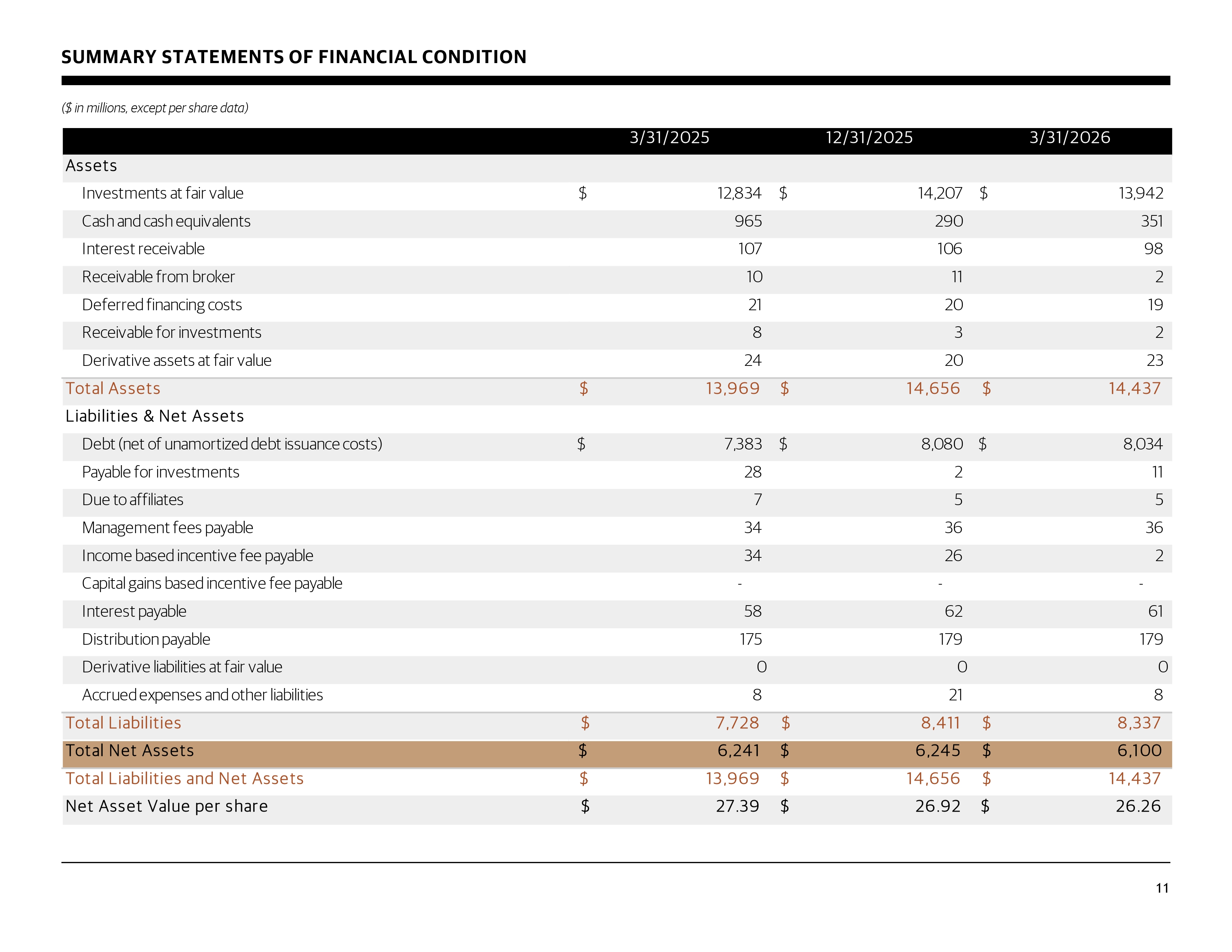 SUMMARY STATEMENTS OF FINANCIAL CONDITION

($ in millions, except per share data)

|  | 3/31/2025 | 12/31/2025 | 3/31/2026 |
|---|---|---|---|
| Assets |  |  |  |
| Investments at fair value | $ 12,834 | $ 14,207 | $ 13,942 |
| Cash and cash equivalents | 965 | 290 | 351 |
| Interest receivable | 107 | 106 | 98 |
| Receivable from broker | 10 | 11 | 2 |
| Deferred financing costs | 21 | 20 | 19 |
| Receivable for investments | 8 | 3 | 2 |
| Derivative assets at fair value | 24 | 20 | 23 |
| Total Assets | $ 13,969 | $ 14,656 | $ 14,437 |
| Liabilities & Net Assets |  |  |  |
| Debt (net of unamortized debt issuance costs) | $ 7,383 | $ 8,080 | $ 8,034 |
| Payable for investments | 28 | 2 | 11 |
| Due to affiliates | 7 | 5 | 5 |
| Management fees payable | 34 | 36 | 36 |
| Income based incentive fee payable | 34 | 26 | 2 |
| Capital gains based incentive fee payable | - | - | - |
| Interest payable | 58 | 62 | 61 |
| Distribution payable | 175 | 179 | 179 |
| Derivative liabilities at fair value | 0 | 0 | 0 |
| Accrued expenses and other liabilities | 8 | 21 | 8 |
| Total Liabilities | $ 7,728 | $ 8,411 | $ 8,337 |
| Total Net Assets | $ 6,241 | $ 6,245 | $ 6,100 |
| Total Liabilities and Net Assets | $ 13,969 | $ 14,656 | $ 14,437 |
| Net Asset Value per share | $ 27.39 | $ 26.92 | $ 26.26 |

11